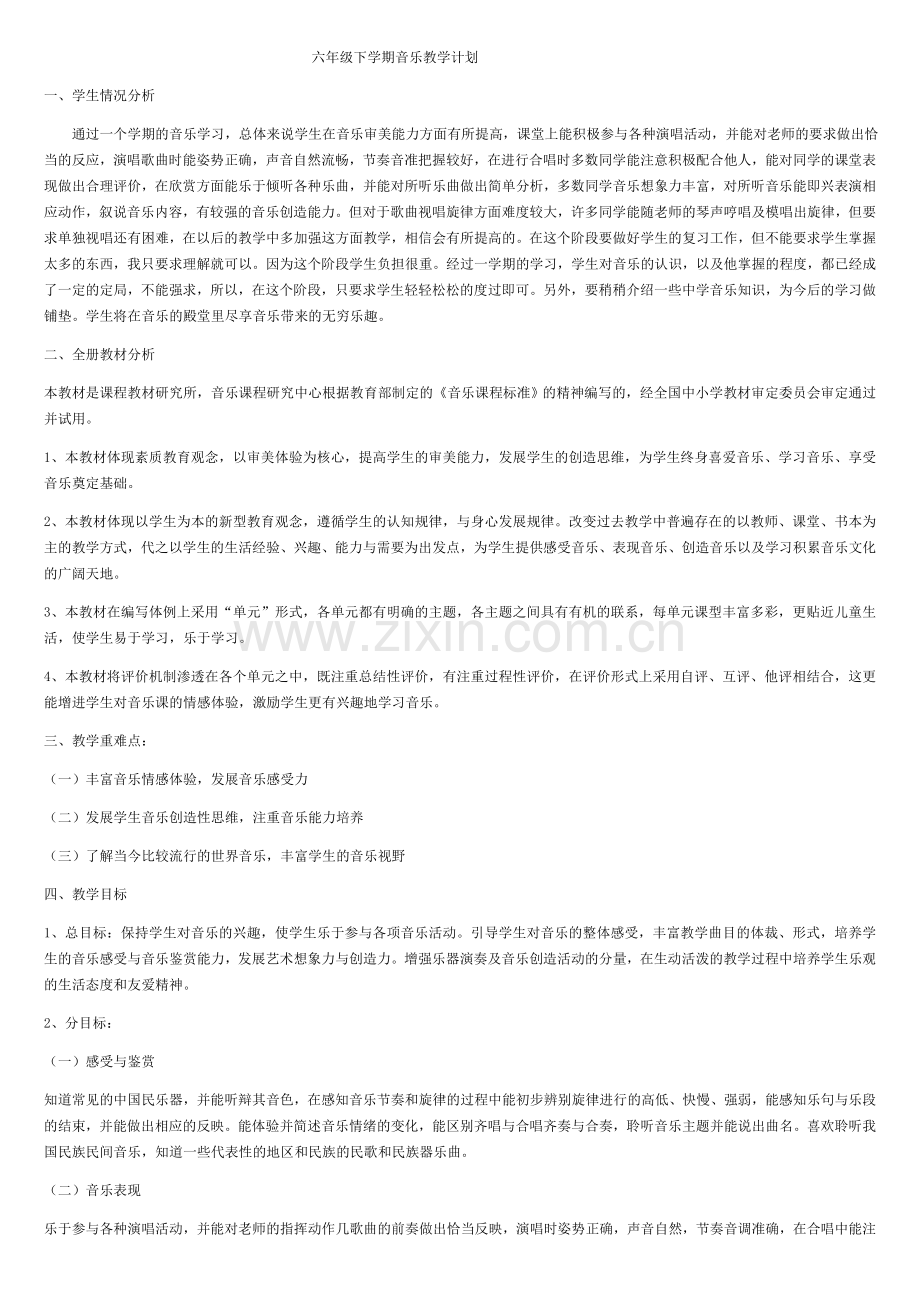 六年级下学期音乐教学计划

一、学生情况分析

通过一个学期的音乐学习，总体来说学生在音乐审美能力方面有所提高，课堂上能积极参与各种演唱活动，并能对老师的要求做出恰当的反应，演唱歌曲时能姿势正确，声音自然流畅，节奏音准把握较好，在进行合唱时多数同学能注意积极配合他人，能对同学的课堂表现做出合理评价，在欣赏方面能乐于倾听各种乐曲，并能对所听乐曲做出简单分析，多数同学音乐想象力丰富，对所听音乐能即兴表演相应动作，叙说音乐内容，有较强的音乐创造能力。但对于歌曲视唱旋律方面难度较大，许多同学能随老师的琴声哼唱及模唱出旋律，但要求单独视唱还有困难，在以后的教学中多加强这方面教学，相信会有所提高的。在这个阶段要做好学生的复习工作，但不能要求学生掌握太多的东西，我只要求理解就可以。因为这个阶段学生负担很重。经过一学期的学习，学生对音乐的认识，以及他掌握的程度，都已经成了一定的定局，不能强求，所以，在这个阶段，只要求学生轻轻松松的度过即可。另外，要稍稍介绍一些中学音乐知识，为今后的学习做铺垫。学生将在音乐的殿堂里尽享音乐带来的无穷乐趣。

二、全册教材分析

本教材是课程教材研究所，音乐课程研究中心根据教育部制定的《音乐课程标准》的精神编写的，经全国中小学教材审定委员会审定通过并试用。

1、本教材体现素质教育观念，以审美体验为核心，提高学生的审美能力，发展学生的创造思维，为学生终身喜爱音乐、学习音乐、享受音乐奠定基础。

2、本教材体现以学生为本的新型教育观念，遵循学生的认知规律，与身心发展规律。改变过去教学中普遍存在的以教师、课堂、书本为主的教学方式，代之以学生的生活经验、兴趣、能力与需要为出发点，为学生提供感受音乐、表现音乐、创造音乐以及学习积累音乐文化的广阔天地。

3、本教材在编写体例上采用“单元”形式，各单元都有明确的主题，各主题之间具有有机的联系，每单元课型丰富多彩，更贴近儿童生活，使学生易于学习，乐于学习。

4、本教材将评价机制渗透在各个单元之中，既注重总结性评价，有注重过程性评价，在评价形式上采用自评、互评、他评相结合，这更能增进学生对音乐课的情感体验，激励学生更有兴趣地学习音乐。

三、教学重难点：

（一）丰富音乐情感体验，发展音乐感受力

（二）发展学生音乐创造性思维，注重音乐能力培养

（三）了解当今比较流行的世界音乐，丰富学生的音乐视野

四、教学目标

1、总目标：保持学生对音乐的兴趣，使学生乐于参与各项音乐活动。引导学生对音乐的整体感受，丰富教学曲目的体裁、形式，培养学生的音乐感受与音乐鉴赏能力，发展艺术想象力与创造力。增强乐器演奏及音乐创造活动的分量，在生动活泼的教学过程中培养学生乐观的生活态度和友爱精神。

2、分目标：

（一）感受与鉴赏

知道常见的中国民乐器，并能听辩其音色，在感知音乐节奏和旋律的过程中能初步辨别旋律进行的高低、快慢、强弱，能感知乐句与乐段的结束，并能做出相应的反映。能体验并简述音乐情绪的变化，能区别齐唱与合唱齐奏与合奏，聆听音乐主题并能说出曲名。喜欢聆听我国民族民间音乐，知道一些代表性的地区和民族的民歌和民族器乐曲。

（二）音乐表现

乐于参与各种演唱活动，并能对老师的指挥动作几歌曲的前奏做出恰当反映，演唱时姿势正确，声音自然，节奏音调准确，在合唱中能注

www.zixin.com.cn